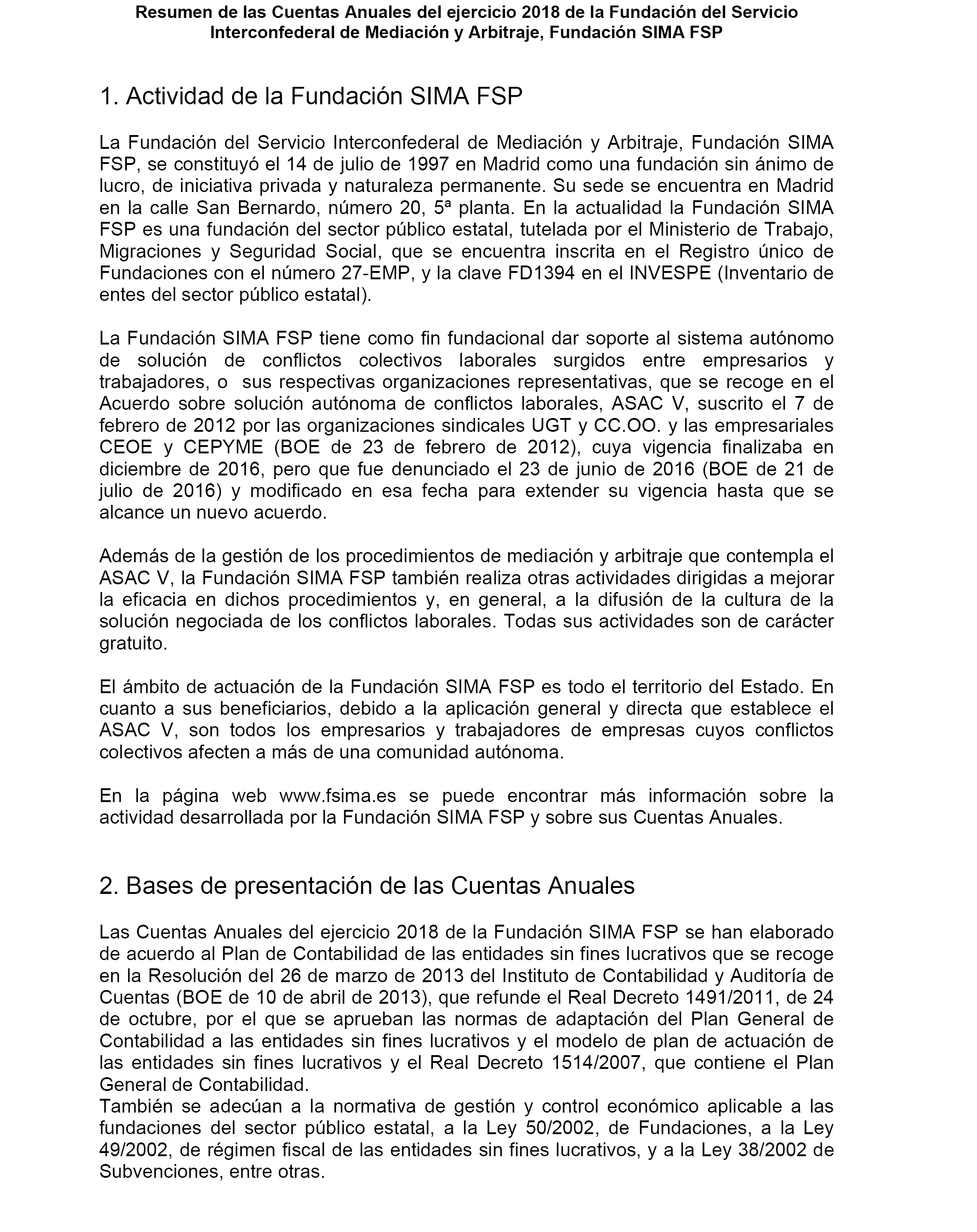 Resumen de las Cuentas Anuales del ejercicio 2018 de la Fundación del Servicio Interconfederal de Mediación y Arbitraje, Fundación SIMA FSP

1. Actividad de la Fundación SIMA FSP

La Fundación del Servicio Interconfederal de Mediación y Arbitraje, Fundación SIMA FSP, se constituyó el 14 de julio de 1997 en Madrid como una fundación sin ánimo de lucro, de iniciativa privada y naturaleza permanente. Su sede se encuentra en Madrid en la calle San Bernardo, número 20, 5ª planta. En la actualidad la Fundación SIMA FSP es una fundación del sector público estatal, tutelada por el Ministerio de Trabajo, Migraciones y Seguridad Social, que se encuentra inscrita en el Registro único de Fundaciones con el número 27-EMP, y la clave FD1394 en el INVESPE (Inventario de entes del sector público estatal).

La Fundación SIMA FSP tiene como fin fundacional dar soporte al sistema autónomo de solución de conflictos colectivos laborales surgidos entre empresarios y trabajadores, o sus respectivas organizaciones representativas, que se recoge en el Acuerdo sobre solución autónoma de conflictos laborales, ASAC V, suscrito el 7 de febrero de 2012 por las organizaciones sindicales UGT y CC.OO. y las empresariales CEOE y CEPYME (BOE de 23 de febrero de 2012), cuya vigencia finalizaba en diciembre de 2016, pero que fue denunciado el 23 de junio de 2016 (BOE de 21 de julio de 2016) y modificado en esa fecha para extender su vigencia hasta que se alcance un nuevo acuerdo.

Además de la gestión de los procedimientos de mediación y arbitraje que contempla el ASAC V, la Fundación SIMA FSP también realiza otras actividades dirigidas a mejorar la eficacia en dichos procedimientos y, en general, a la difusión de la cultura de la solución negociada de los conflictos laborales. Todas sus actividades son de carácter gratuito.

El ámbito de actuación de la Fundación SIMA FSP es todo el territorio del Estado. En cuanto a sus beneficiarios, debido a la aplicación general y directa que establece el ASAC V, son todos los empresarios y trabajadores de empresas cuyos conflictos colectivos afecten a más de una comunidad autónoma.

En la página web www.fsima.es se puede encontrar más información sobre la actividad desarrollada por la Fundación SIMA FSP y sobre sus Cuentas Anuales.

2. Bases de presentación de las Cuentas Anuales

Las Cuentas Anuales del ejercicio 2018 de la Fundación SIMA FSP se han elaborado de acuerdo al Plan de Contabilidad de las entidades sin fines lucrativos que se recoge en la Resolución del 26 de marzo de 2013 del Instituto de Contabilidad y Auditoría de Cuentas (BOE de 10 de abril de 2013), que refunde el Real Decreto 1491/2011, de 24 de octubre, por el que se aprueban las normas de adaptación del Plan General de Contabilidad a las entidades sin fines lucrativos y el modelo de plan de actuación de las entidades sin fines lucrativos y el Real Decreto 1514/2007, que contiene el Plan General de Contabilidad.
También se adecúan a la normativa de gestión y control económico aplicable a las fundaciones del sector público estatal, a la Ley 50/2002, de Fundaciones, a la Ley 49/2002, de régimen fiscal de las entidades sin fines lucrativos, y a la Ley 38/2002 de Subvenciones, entre otras.